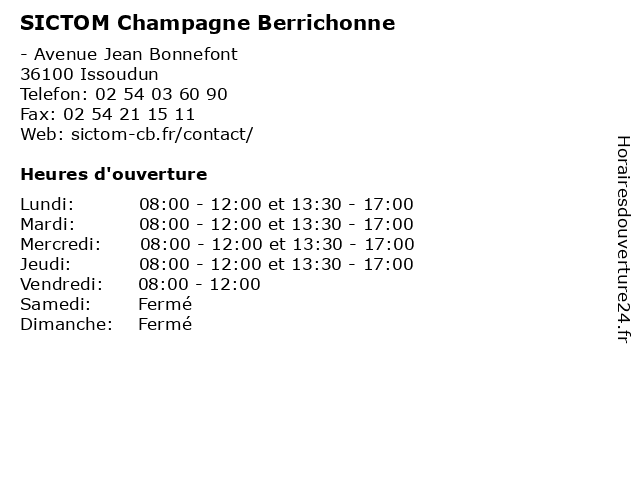 SICTOM Champagne Berrichonne

- Avenue Jean Bonnefont
36100 Issoudun
Telefon: 02 54 03 60 90
Fax: 02 54 21 15 11
Web: sictom-cb.fr/contact/

Heures d'ouverture

| | |
|---|---|
| Lundi: | 08:00 - 12:00 et 13:30 - 17:00 |
| Mardi: | 08:00 - 12:00 et 13:30 - 17:00 |
| Mercredi: | 08:00 - 12:00 et 13:30 - 17:00 |
| Jeudi: | 08:00 - 12:00 et 13:30 - 17:00 |
| Vendredi: | 08:00 - 12:00 |
| Samedi: | Fermé |
| Dimanche: | Fermé |

Horairesdouverture24.fr